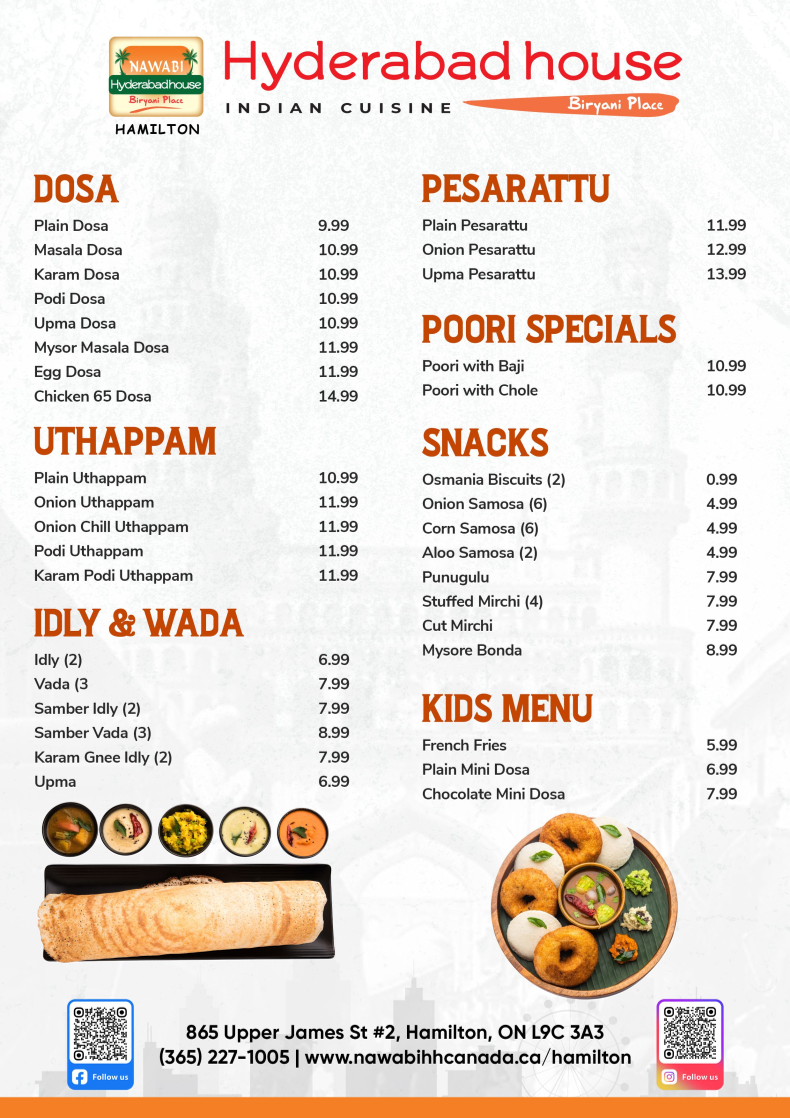 NAWABI
Hyderabadhouse
Biryani Place
HAMILTON

Hyderabad house
INDIAN CUISINE
Biryani Place

DOSA

| | |
|---|---|
| Plain Dosa | 9.99 |
| Masala Dosa | 10.99 |
| Karam Dosa | 10.99 |
| Podi Dosa | 10.99 |
| Upma Dosa | 10.99 |
| Mysor Masala Dosa | 11.99 |
| Egg Dosa | 11.99 |
| Chicken 65 Dosa | 14.99 |

UTHAPPAM

| | |
|---|---|
| Plain Uthappam | 10.99 |
| Onion Uthappam | 11.99 |
| Onion Chill Uthappam | 11.99 |
| Podi Uthappam | 11.99 |
| Karam Podi Uthappam | 11.99 |

IDLY & WADA

| | |
|---|---|
| Idly (2) | 6.99 |
| Vada (3 | 7.99 |
| Samber Idly (2) | 7.99 |
| Samber Vada (3) | 8.99 |
| Karam Gnee Idly (2) | 7.99 |
| Upma | 6.99 |

PESARATTU

| | |
|---|---|
| Plain Pesarattu | 11.99 |
| Onion Pesarattu | 12.99 |
| Upma Pesarattu | 13.99 |

POORI SPECIALS

| | |
|---|---|
| Poori with Baji | 10.99 |
| Poori with Chole | 10.99 |

SNACKS

| | |
|---|---|
| Osmania Biscuits (2) | 0.99 |
| Onion Samosa (6) | 4.99 |
| Corn Samosa (6) | 4.99 |
| Aloo Samosa (2) | 4.99 |
| Punugulu | 7.99 |
| Stuffed Mirchi (4) | 7.99 |
| Cut Mirchi | 7.99 |
| Mysore Bonda | 8.99 |

KIDS MENU

| | |
|---|---|
| French Fries | 5.99 |
| Plain Mini Dosa | 6.99 |
| Chocolate Mini Dosa | 7.99 |

Follow us
865 Upper James St #2, Hamilton, ON L9C 3A3
(365) 227-1005 | www.nawabihhcanada.ca/hamilton
Follow us